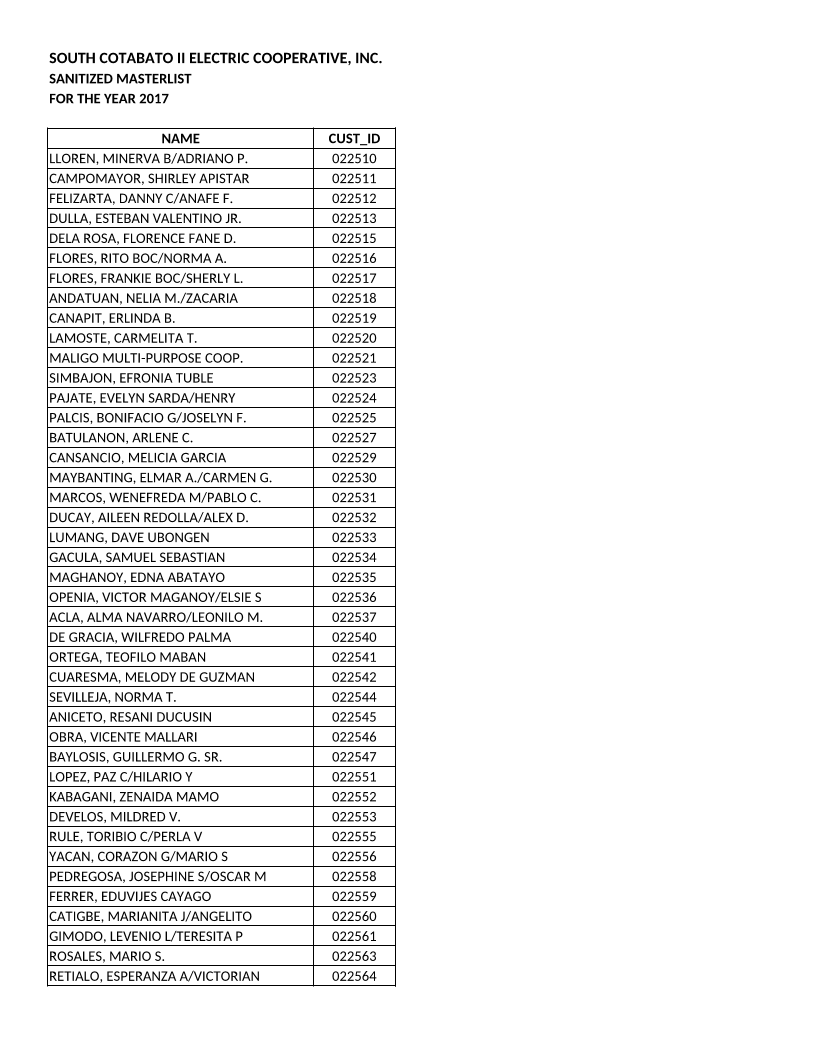 SOUTH COTABATO II ELECTRIC COOPERATIVE, INC.
SANITIZED MASTERLIST
FOR THE YEAR 2017

| NAME | CUST_ID |
|---|---|
| LLOREN, MINERVA B/ADRIANO P. | 022510 |
| CAMPOMAYOR, SHIRLEY APISTAR | 022511 |
| FELIZARTA, DANNY C/ANAFE F. | 022512 |
| DULLA, ESTEBAN VALENTINO JR. | 022513 |
| DELA ROSA, FLORENCE FANE D. | 022515 |
| FLORES, RITO BOC/NORMA A. | 022516 |
| FLORES, FRANKIE BOC/SHERLY L. | 022517 |
| ANDATUAN, NELIA M./ZACARIA | 022518 |
| CANAPIT, ERLINDA B. | 022519 |
| LAMOSTE, CARMELITA T. | 022520 |
| MALIGO MULTI-PURPOSE COOP. | 022521 |
| SIMBAJON, EFRONIA TUBLE | 022523 |
| PAJATE, EVELYN SARDA/HENRY | 022524 |
| PALCIS, BONIFACIO G/JOSELYN F. | 022525 |
| BATULANON, ARLENE C. | 022527 |
| CANSANCIO, MELICIA GARCIA | 022529 |
| MAYBANTING, ELMAR A./CARMEN G. | 022530 |
| MARCOS, WENEFREDA M/PABLO C. | 022531 |
| DUCAY, AILEEN REDOLLA/ALEX D. | 022532 |
| LUMANG, DAVE UBONGEN | 022533 |
| GACULA, SAMUEL SEBASTIAN | 022534 |
| MAGHANOY, EDNA ABATAYO | 022535 |
| OPENIA, VICTOR MAGANOY/ELSIE S | 022536 |
| ACLA, ALMA NAVARRO/LEONILO M. | 022537 |
| DE GRACIA, WILFREDO PALMA | 022540 |
| ORTEGA, TEOFILO MABAN | 022541 |
| CUARESMA, MELODY DE GUZMAN | 022542 |
| SEVILLEJA, NORMA T. | 022544 |
| ANICETO, RESANI DUCUSIN | 022545 |
| OBRA, VICENTE MALLARI | 022546 |
| BAYLOSIS, GUILLERMO G. SR. | 022547 |
| LOPEZ, PAZ C/HILARIO Y | 022551 |
| KABAGANI, ZENAIDA MAMO | 022552 |
| DEVELOS, MILDRED V. | 022553 |
| RULE, TORIBIO C/PERLA V | 022555 |
| YACAN, CORAZON G/MARIO S | 022556 |
| PEDREGOSA, JOSEPHINE S/OSCAR M | 022558 |
| FERRER, EDUVIJES CAYAGO | 022559 |
| CATIGBE, MARIANITA J/ANGELITO | 022560 |
| GIMODO, LEVENIO L/TERESITA P | 022561 |
| ROSALES, MARIO S. | 022563 |
| RETIALO, ESPERANZA A/VICTORIAN | 022564 |